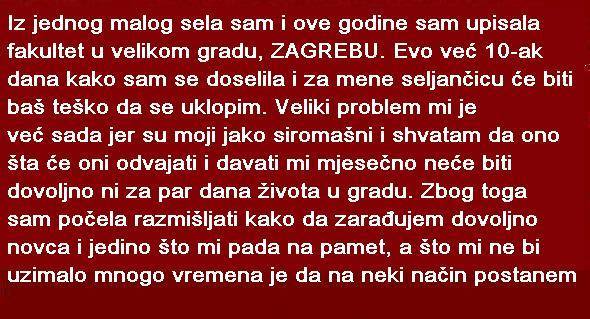 Iz jednog malog sela sam i ove godine sam upisala fakultet u velikom gradu, ZAGREBU. Evo već 10-ak dana kako sam se doselila i za mene seljančicu će biti baš teško da se uklopim. Veliki problem mi je već sada jer su moji jako siromašni i shvatam da ono šta će oni odvajati i davati mi mjesečno neće biti dovoljno ni za par dana života u gradu. Zbog toga sam počela razmišljati kako da zarađujem dovoljno novca i jedino što mi pada na pamet, a što mi ne bi uzimalo mnogo vremena je da na neki način postanem